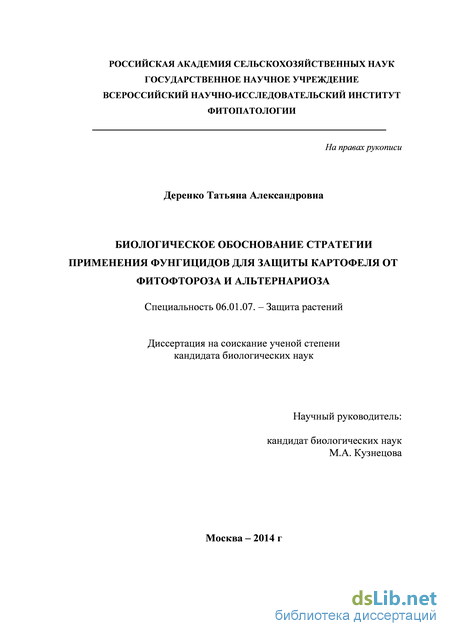 РОССИЙСКАЯ АКАДЕМИЯ СЕЛЬСКОХОЗЯЙСТВЕННЫХ НАУК
ГОСУДАРСТВЕННОЕ НАУЧНОЕ УЧРЕЖДЕНИЕ
ВСЕРОССИЙСКИЙ НАУЧНО-ИССЛЕДОВАТЕЛЬСКИЙ ИНСТИТУТ
ФИТОПАТОЛОГИИ

На правах рукописи

Деренко Татьяна Александровна

БИОЛОГИЧЕСКОЕ ОБОСНОВАНИЕ СТРАТЕГИИ
ПРИМЕНЕНИЯ ФУНГИЦИДОВ ДЛЯ ЗАЩИТЫ КАРТОФЕЛЯ ОТ
ФИТОФТОРОЗА И АЛЬТЕРНАРИОЗА

Специальность 06.01.07. – Защита растений

Диссертация на соискание ученой степени
кандидата биологических наук

Научный руководитель:

кандидат биологических наук
М.А. Кузнецова

Москва – 2014 г

dsLib.net
библиотека диссертаций